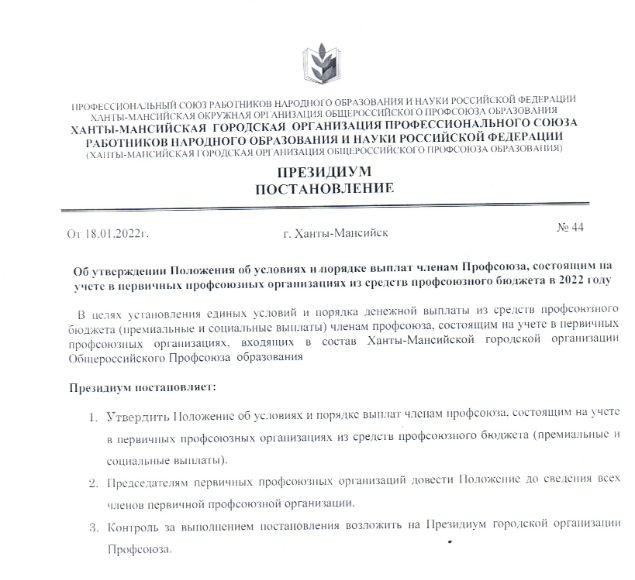 ПРОФЕССИОНАЛЬНЫЙ СОЮЗ РАБОТНИКОВ НАРОДНОГО ОБРАЗОВАНИЯ И НАУКИ РОССИЙСКОЙ ФЕДЕРАЦИИ
ХАНТЫ-МАНСИЙСКАЯ ОКРУЖНАЯ ОРГАНИЗАЦИЯ ОБЩЕРОССИЙСКОГО ПРОФСОЮЗА ОБРАЗОВАНИЯ
ХАНТЫ-МАНСИЙСКАЯ ГОРОДСКАЯ ОРГАНИЗАЦИЯ ПРОФЕССИОНАЛЬНОГО СОЮЗА РАБОТНИКОВ НАРОДНОГО ОБРАЗОВАНИЯ И НАУКИ РОССИЙСКОЙ ФЕДЕРАЦИИ
(ХАНТЫ-МАНСИЙСКАЯ ГОРОДСКАЯ ОРГАНИЗАЦИЯ ОБЩЕРОССИЙСКОГО ПРОФСОЮЗА ОБРАЗОВАНИЯ)

ПРЕЗИДИУМ
ПОСТАНОВЛЕНИЕ

От 18.01.2022г.

г. Ханты-Мансийск

№ 44

Об утверждении Положения об условиях и порядке выплат членам Профсоюза, состоящим на учете в первичных профсоюзных организациях из средств профсоюзного бюджета в 2022 году

В целях установления единых условий и порядка денежной выплаты из средств профсоюзного бюджета (премиальные и социальные выплаты) членам профсоюза, состоящим на учете в первичных профсоюзных организациях, входящих в состав Ханты-Мансийской городской организации Общероссийского Профсоюза образования

Президиум постановляет:

1. Утвердить Положение об условиях и порядке выплат членам профсоюза, состоящим на учете в первичных профсоюзных организациях из средств профсоюзного бюджета (премиальные и социальные выплаты).
2. Председателям первичных профсоюзных организаций довести Положение до сведения всех членов первичной профсоюзной организации.
3. Контроль за выполнением постановления возложить на Президиум городской организации Профсоюза.